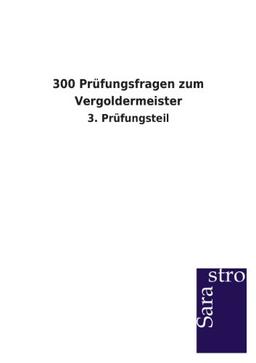 300 Prüfungsfragen zum Vergoldermeister

3. Prüfungsteil

Sara
stro